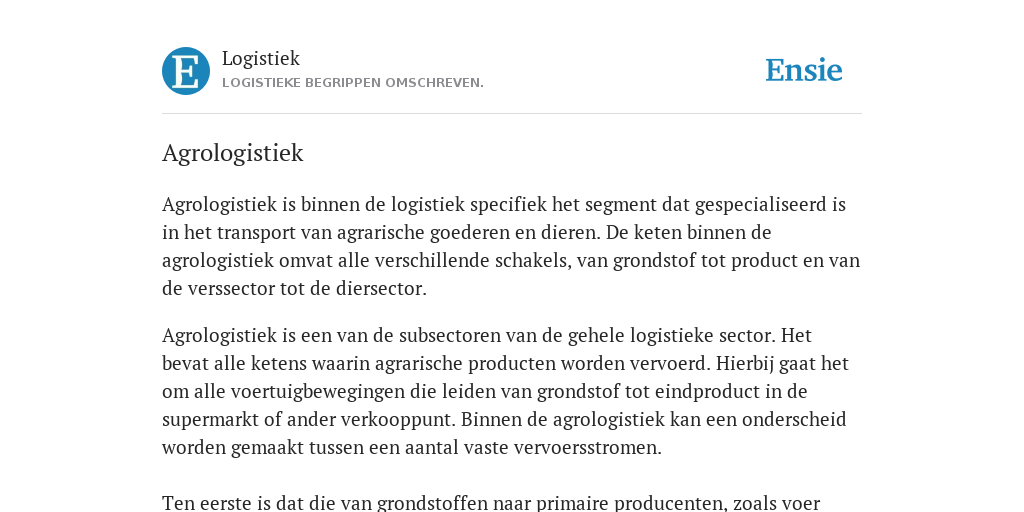 E

Logistiek
LOGISTIEKE BEGRIPPEN OMSCHREVEN.

Ensie

Agrologistiek

Agrologistiek is binnen de logistiek specifiek het segment dat gespecialiseerd is in het transport van agrarische goederen en dieren. De keten binnen de agrologistiek omvat alle verschillende schakels, van grondstof tot product en van de verssector tot de diersector.

Agrologistiek is een van de subsectoren van de gehele logistieke sector. Het bevat alle ketens waarin agrarische producten worden vervoerd. Hierbij gaat het om alle voertuigbewegingen die leiden van grondstof tot eindproduct in de supermarkt of ander verkooppunt. Binnen de agrologistiek kan een onderscheid worden gemaakt tussen een aantal vaste vervoersstromen.

Ten eerste is dat die van grondstoffen naar primaire producenten, zoals voer